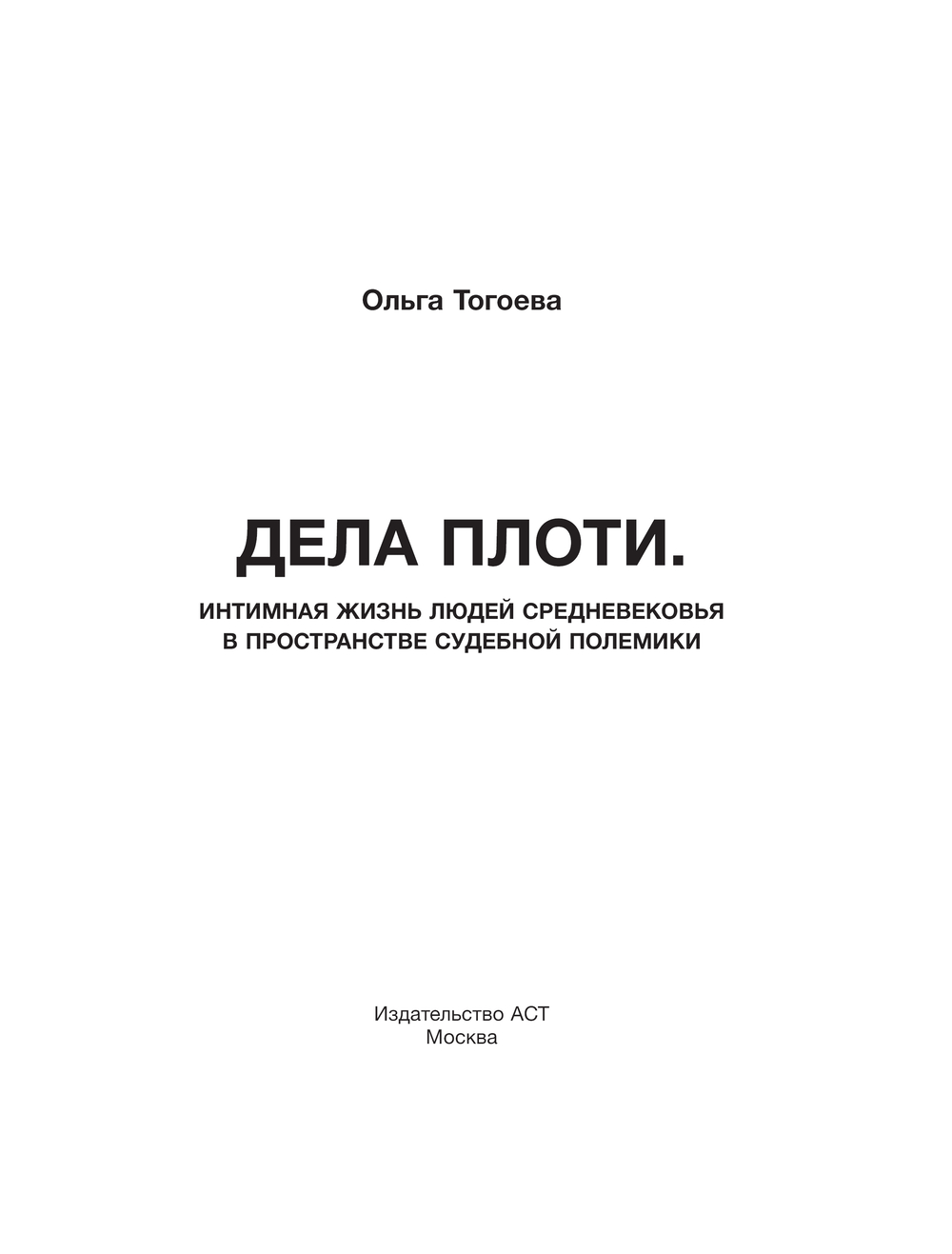 Ольга Тогоева

ДЕЛА ПЛОТИ.

ИНТИМНАЯ ЖИЗНЬ ЛЮДЕЙ СРЕДНЕВЕКОВЬЯ В ПРОСТРАНСТВЕ СУДЕБНОЙ ПОЛЕМИКИ

Издательство АСТ
Москва